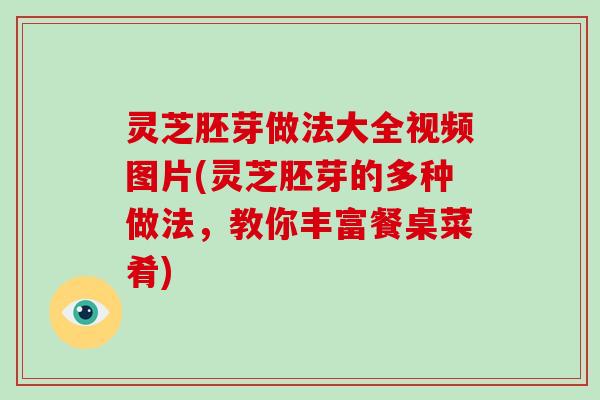 灵芝胚芽做法大全视频图片(灵芝胚芽的多种做法，教你丰富餐桌菜肴)